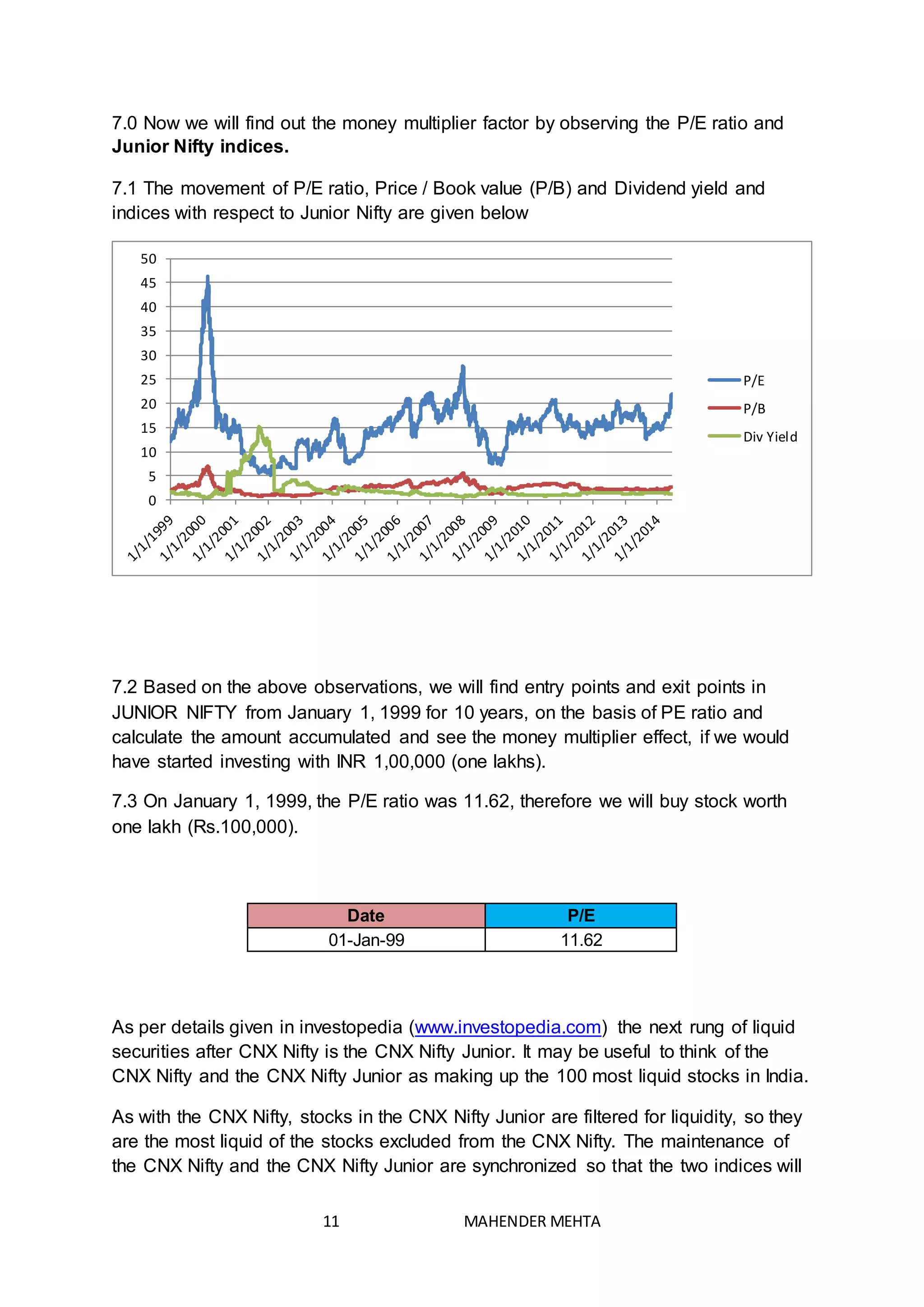 7.0 Now we will find out the money multiplier factor by observing the P/E ratio and **Junior Nifty indices.**

7.1 The movement of P/E ratio, Price / Book value (P/B) and Dividend yield and indices with respect to Junior Nifty are given below

50
45
40
35
30
25
20
15
10
5
0

1/1/1999 1/1/2000 1/1/2001 1/1/2002 1/1/2003 1/1/2004 1/1/2005 1/1/2006 1/1/2007 1/1/2008 1/1/2009 1/1/2010 1/1/2011 1/1/2012 1/1/2013 1/1/2014

P/E
P/B
Div Yield

7.2 Based on the above observations, we will find entry points and exit points in JUNIOR NIFTY from January 1, 1999 for 10 years, on the basis of PE ratio and calculate the amount accumulated and see the money multiplier effect, if we would have started investing with INR 1,00,000 (one lakhs).

7.3 On January 1, 1999, the P/E ratio was 11.62, therefore we will buy stock worth one lakh (Rs.100,000).

| Date | P/E |
|---|---|
| 01-Jan-99 | 11.62 |

As per details given in investopedia (www.investopedia.com) the next rung of liquid securities after CNX Nifty is the CNX Nifty Junior. It may be useful to think of the CNX Nifty and the CNX Nifty Junior as making up the 100 most liquid stocks in India.

As with the CNX Nifty, stocks in the CNX Nifty Junior are filtered for liquidity, so they are the most liquid of the stocks excluded from the CNX Nifty. The maintenance of the CNX Nifty and the CNX Nifty Junior are synchronized so that the two indices will

11 MAHENDER MEHTA